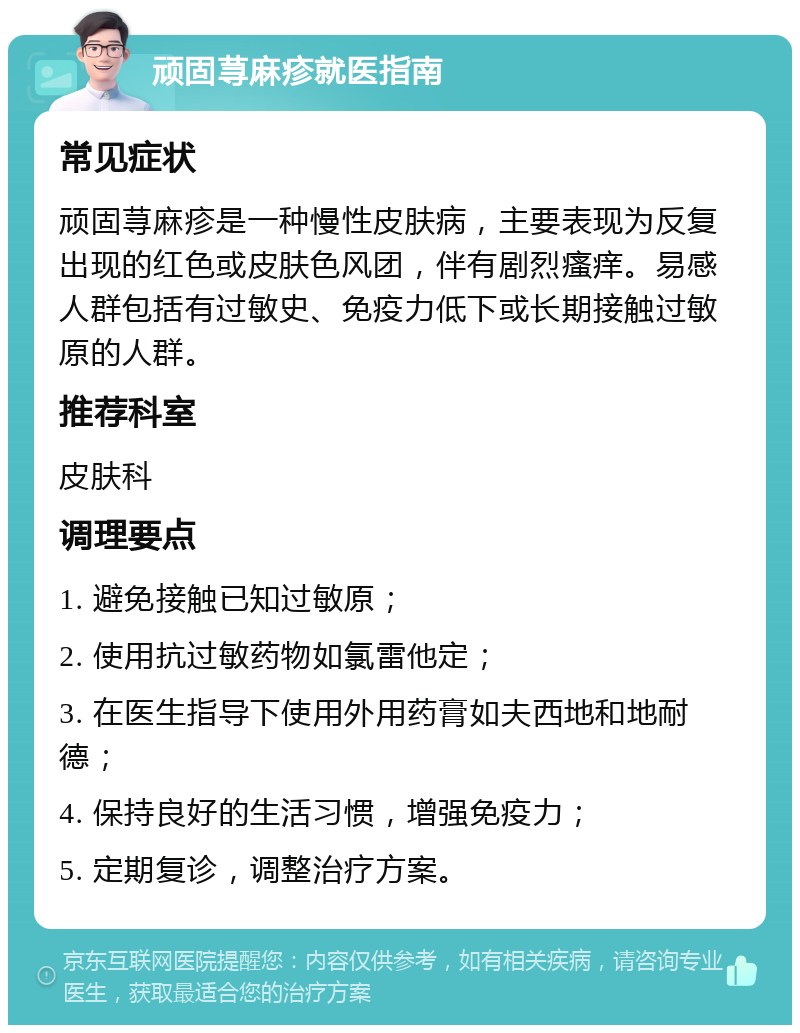 顽固荨麻疹就医指南

常见症状

顽固荨麻疹是一种慢性皮肤病，主要表现为反复出现的红色或皮肤色风团，伴有剧烈瘙痒。易感人群包括有过敏史、免疫力低下或长期接触过敏原的人群。

推荐科室

皮肤科

调理要点

1. 避免接触已知过敏原；

2. 使用抗过敏药物如氯雷他定；

3. 在医生指导下使用外用药膏如夫西地和地耐德；

4. 保持良好的生活习惯，增强免疫力；

5. 定期复诊，调整治疗方案。

京东互联网医院提醒您：内容仅供参考，如有相关疾病，请咨询专业医生，获取最适合您的治疗方案